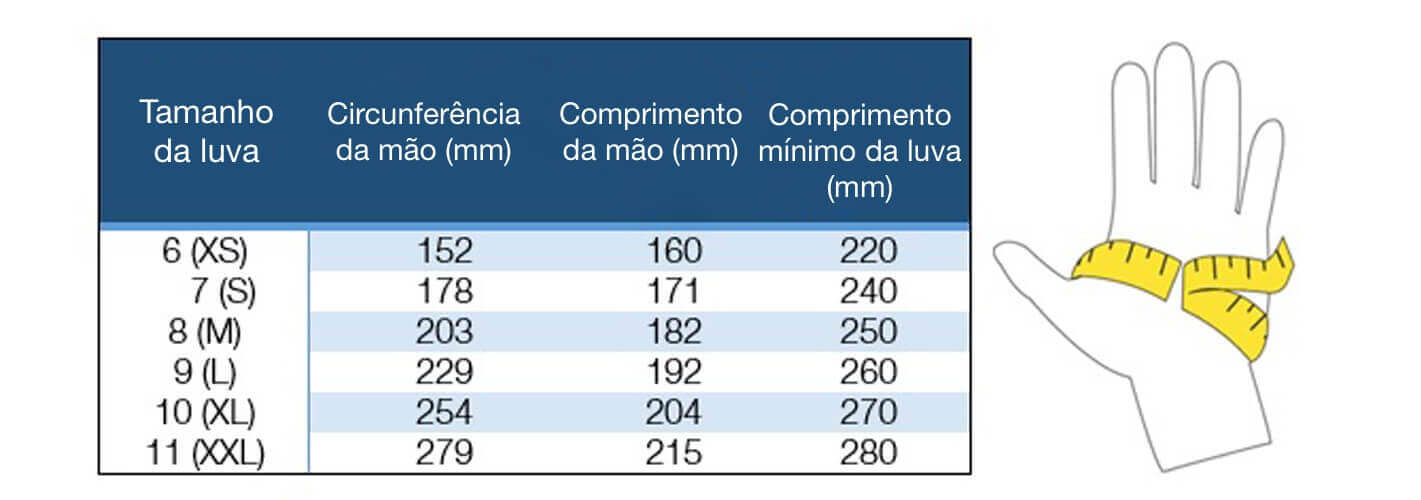 | Tamanho da luva | Circunferência da mão (mm) | Comprimento da mão (mm) | Comprimento mínimo da luva (mm) |
|---|---|---|---|
| 6 (XS) | 152 | 160 | 220 |
| 7 (S) | 178 | 171 | 240 |
| 8 (M) | 203 | 182 | 250 |
| 9 (L) | 229 | 192 | 260 |
| 10 (XL) | 254 | 204 | 270 |
| 11 (XXL) | 279 | 215 | 280 |